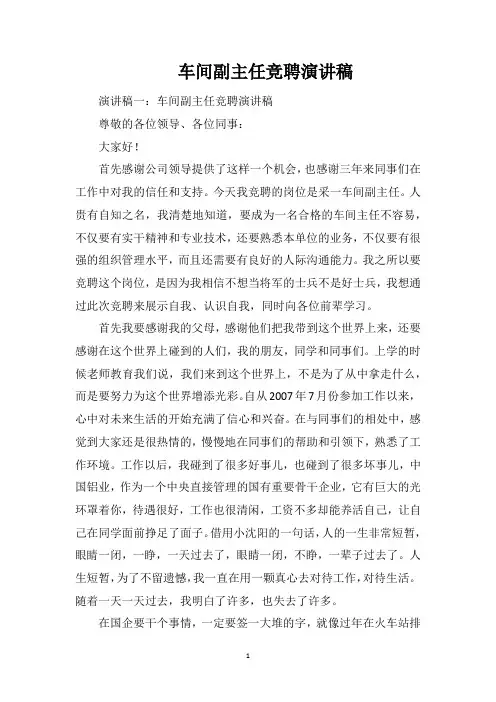 车间副主任竞聘演讲稿

演讲稿一：车间副主任竞聘演讲稿

尊敬的各位领导、各位同事：

大家好！

首先感谢公司领导提供了这样一个机会，也感谢三年来同事们在工作中对我的信任和支持。今天我竞聘的岗位是采一车间副主任。人贵有自知之名，我清楚地知道，要成为一名合格的车间主任不容易，不仅要有实干精神和专业技术，还要熟悉本单位的业务，不仅要有很强的组织管理水平，而且还需要有良好的人际沟通能力。我之所以要竞聘这个岗位，是因为我相信不想当将军的士兵不是好士兵，我想通过此次竞聘来展示自我、认识自我，同时向各位前辈学习。

首先我要感谢我的父母，感谢他们把我带到这个世界上来，还要感谢在这个世界上碰到的人们，我的朋友，同学和同事们。上学的时候老师教育我们说，我们来到这个世界上，不是为了从中拿走什么，而是要努力为这个世界增添光彩。自从2007年7月份参加工作以来，心中对未来生活的开始充满了信心和兴奋。在与同事们的相处中，感觉到大家还是很热情的，慢慢地在同事们的帮助和引领下，熟悉了工作环境。工作以后，我碰到了很多好事儿，也碰到了很多坏事儿，中国铝业，作为一个中央直接管理的国有重要骨干企业，它有巨大的光环罩着你，待遇很好，工作也很清闲，工资不多却能养活自己，让自己在同学面前挣足了面子。借用小沈阳的一句话，人的一生非常短暂，眼睛一闭，一睁，一天过去了，眼睛一闭，不睁，一辈子过去了。人生短暂，为了不留遗憾，我一直在用一颗真心去对待工作，对待生活。随着一天一天过去，我明白了许多，也失去了许多。

在国企要干个事情，一定要签一大堆的字，就像过年在火车站排

1